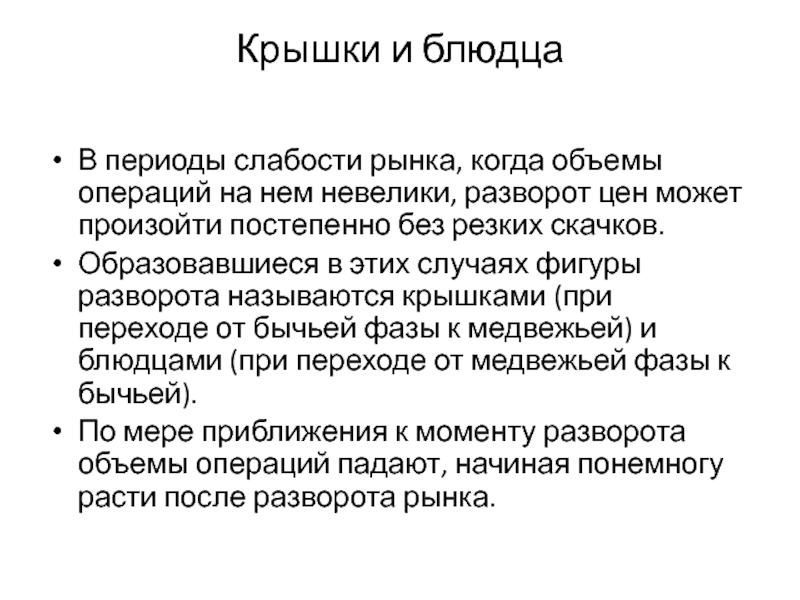 Крышки и блюдца

• В периоды слабости рынка, когда объемы операций на нем невелики, разворот цен может произойти постепенно без резких скачков.
• Образовавшиеся в этих случаях фигуры разворота называются крышками (при переходе от бычьей фазы к медвежьей) и блюдцами (при переходе от медвежьей фазы к бычьей).
• По мере приближения к моменту разворота объемы операций падают, начиная понемногу расти после разворота рынка.